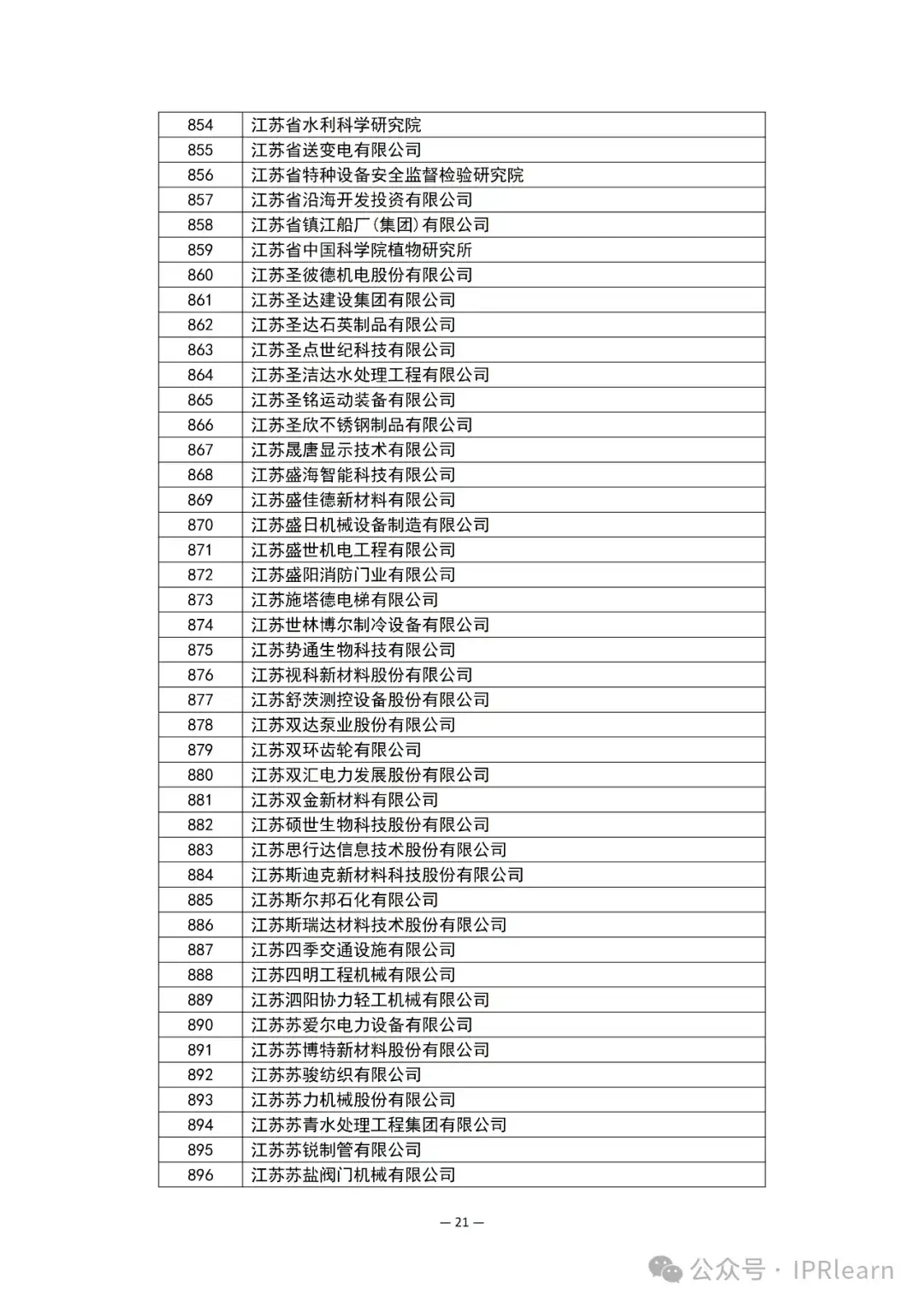 | 854 | 江苏省水利科学研究院 |
|---|---|
| 855 | 江苏省送变电有限公司 |
| 856 | 江苏省特种设备安全监督检验研究院 |
| 857 | 江苏省沿海开发投资有限公司 |
| 858 | 江苏省镇江船厂(集团)有限公司 |
| 859 | 江苏省中国科学院植物研究所 |
| 860 | 江苏圣彼德机电股份有限公司 |
| 861 | 江苏圣达建设集团有限公司 |
| 862 | 江苏圣达石英制品有限公司 |
| 863 | 江苏圣点世纪科技有限公司 |
| 864 | 江苏圣洁达水处理工程有限公司 |
| 865 | 江苏圣铭运动装备有限公司 |
| 866 | 江苏圣欣不锈钢制品有限公司 |
| 867 | 江苏晟唐显示技术有限公司 |
| 868 | 江苏盛海智能科技有限公司 |
| 869 | 江苏盛佳德新材料有限公司 |
| 870 | 江苏盛日机械设备制造有限公司 |
| 871 | 江苏盛世机电工程有限公司 |
| 872 | 江苏盛阳消防门业有限公司 |
| 873 | 江苏施塔德电梯有限公司 |
| 874 | 江苏世林博尔制冷设备有限公司 |
| 875 | 江苏势通生物科技有限公司 |
| 876 | 江苏视科新材料股份有限公司 |
| 877 | 江苏舒茨测控设备股份有限公司 |
| 878 | 江苏双达泵业股份有限公司 |
| 879 | 江苏双环齿轮有限公司 |
| 880 | 江苏双汇电力发展股份有限公司 |
| 881 | 江苏双金新材料有限公司 |
| 882 | 江苏硕世生物科技股份有限公司 |
| 883 | 江苏思行达信息技术股份有限公司 |
| 884 | 江苏斯迪克新材料科技股份有限公司 |
| 885 | 江苏斯尔邦石化有限公司 |
| 886 | 江苏斯瑞达材料技术股份有限公司 |
| 887 | 江苏四季交通设施有限公司 |
| 888 | 江苏四明工程机械有限公司 |
| 889 | 江苏泗阳协力轻工机械有限公司 |
| 890 | 江苏苏爱尔电力设备有限公司 |
| 891 | 江苏苏博特新材料股份有限公司 |
| 892 | 江苏苏骏纺织有限公司 |
| 893 | 江苏苏力机械股份有限公司 |
| 894 | 江苏苏青水处理工程集团有限公司 |
| 895 | 江苏苏锐制管有限公司 |
| 896 | 江苏苏盐阀门机械有限公司 |

— 21 —

公众号 · IPRlearn